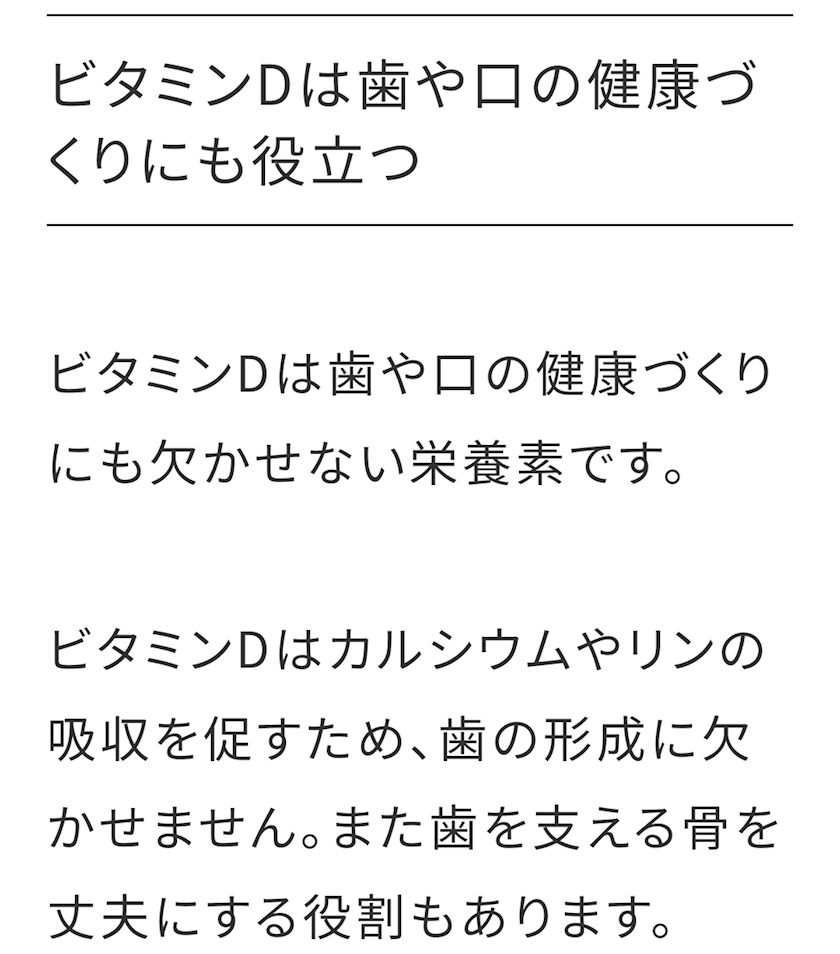 ビタミンDは歯や口の健康づくりにも役立つ

ビタミンDは歯や口の健康づくりにも欠かせない栄養素です。

ビタミンDはカルシウムやリンの吸収を促すため、歯の形成に欠かせません。また歯を支える骨を丈夫にする役割もあります。